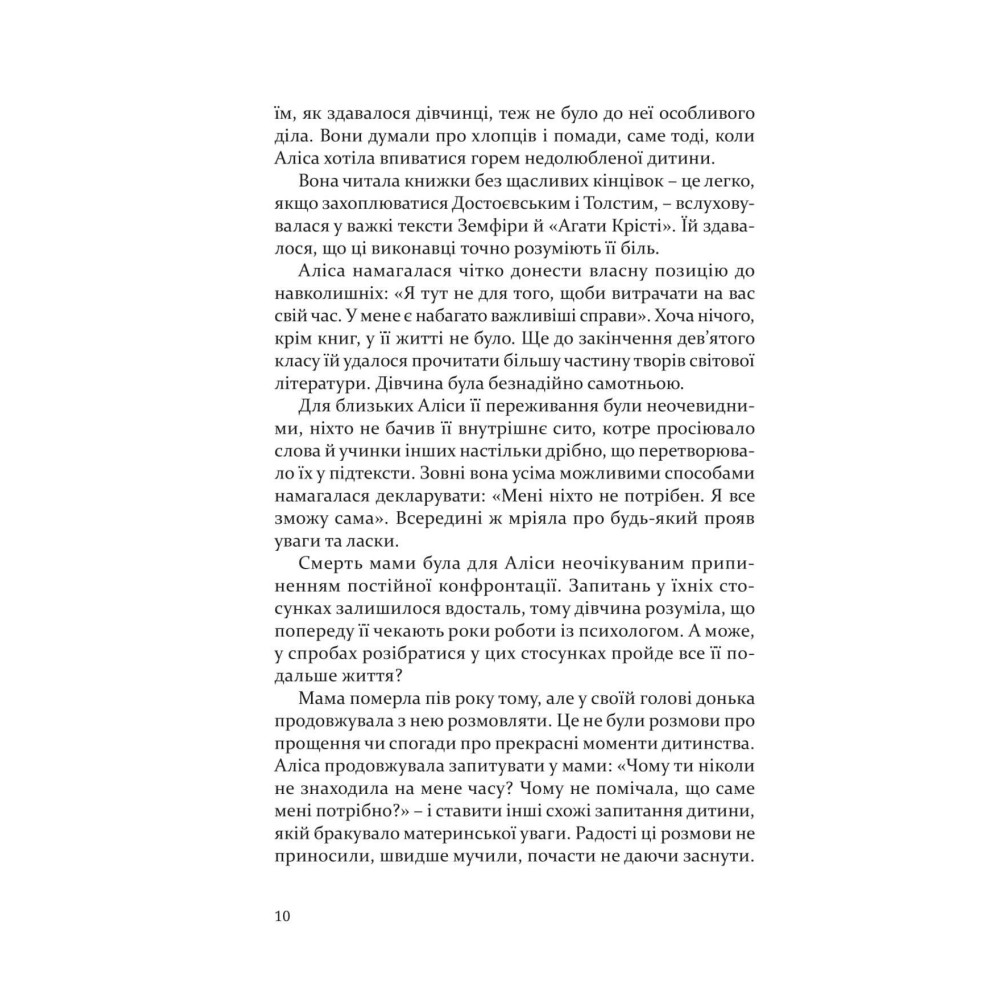 їм, як здавалося дівчинці, теж не було до неї особливого діла. Вони думали про хлопців і помади, саме тоді, коли Аліса хотіла впиватися горем недолюбленої дитини.

Вона читала книжки без щасливих кінцівок – це легко, якщо захоплюватися Достоєвським і Толстим, – вслуховувалася у важкі тексти Земфіри й «Агати Крісті». Їй здавалося, що ці виконавці точно розуміють її біль.

Аліса намагалася чітко донести власну позицію до навколишніх: «Я тут не для того, щоби витрачати на вас свій час. У мене є набагато важливіші справи». Хоча нічого, крім книг, у її житті не було. Ще до закінчення дев'ятого класу їй удалося прочитати більшу частину творів світової літератури. Дівчина була безнадійно самотньою.

Для близьких Аліси її переживання були неочевидними, ніхто не бачив її внутрішнє сито, котре просіювало слова й учинки інших настільки дрібно, що перетворювало їх у підтексти. Зовні вона усіма можливими способами намагалася декларувати: «Мені ніхто не потрібен. Я все зможу сама». Всередині ж мріяла про будь-який прояв уваги та ласки.

Смерть мами була для Аліси неочікуваним припиненням постійної конфронтації. Запитань у їхніх стосунках залишилося вдосталь, тому дівчина розуміла, що попереду її чекають роки роботи із психологом. А може, у спробах розібратися у цих стосунках пройде все її подальше життя?

Мама померла пів року тому, але у своїй голові донька продовжувала з нею розмовляти. Це не були розмови про прощення чи спогади про прекрасні моменти дитинства. Аліса продовжувала запитувати у мами: «Чому ти ніколи не знаходила на мене часу? Чому не помічала, що саме мені потрібно?» – і ставити інші схожі запитання дитини, якій бракувало материнської уваги. Радості ці розмови не приносили, швидше мучили, почасти не даючи заснути.

10